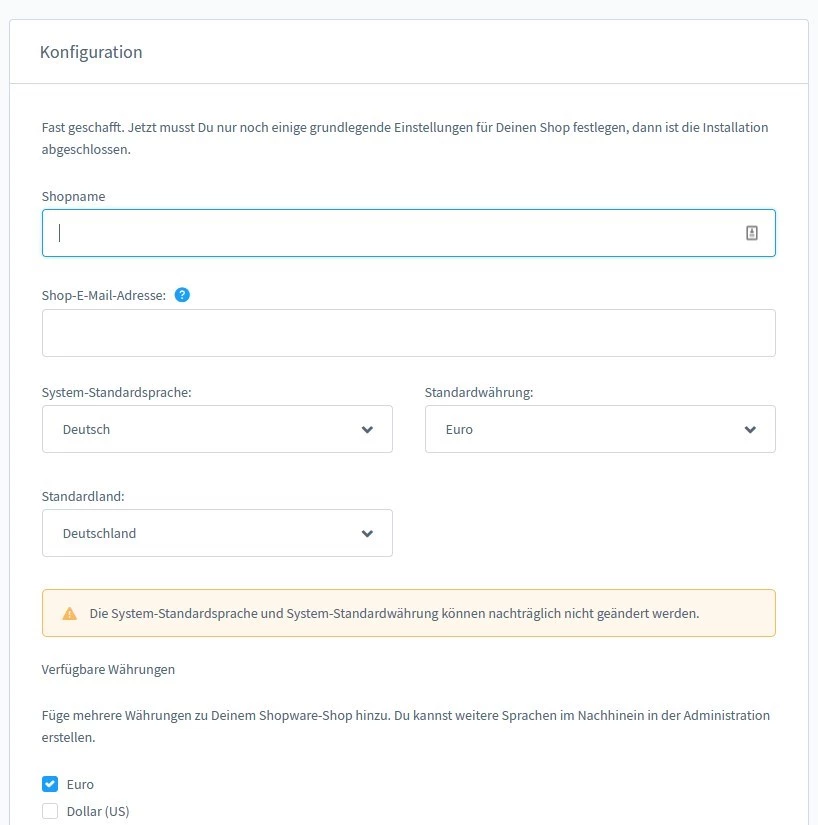 Konfiguration

Fast geschafft. Jetzt musst Du nur noch einige grundlegende Einstellungen für Deinen Shop festlegen, dann ist die Installation abgeschlossen.

Shopname

Shop-E-Mail-Adresse: ?

System-Standardsprache:

Deutsch

Standardwährung:

Euro

Standardland:

Deutschland

Die System-Standardsprache und System-Standardwährung können nachträglich nicht geändert werden.

Verfügbare Währungen

Füge mehrere Währungen zu Deinem Shopware-Shop hinzu. Du kannst weitere Sprachen im Nachhinein in der Administration erstellen.

Euro

Dollar (US)